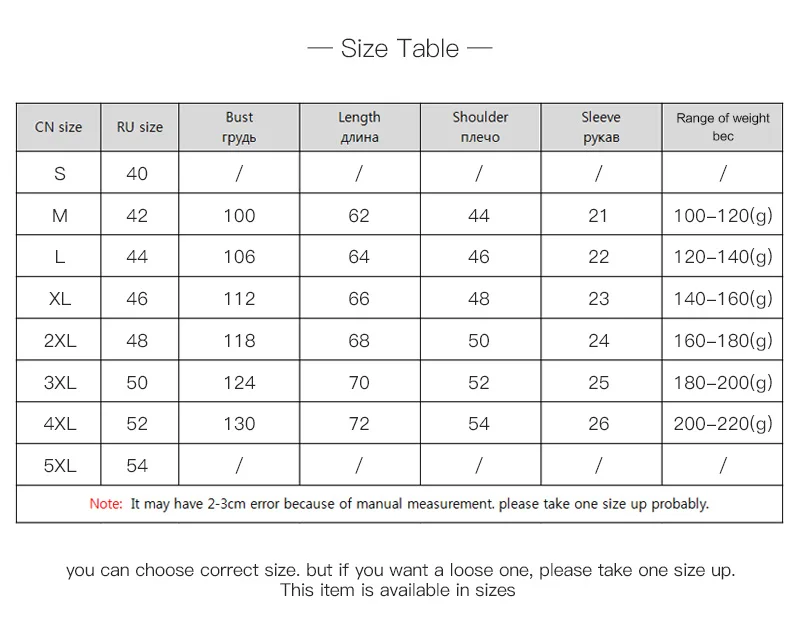 — Size Table —

| CN size | RU size | Bust грудь | Length длина | Shoulder плечо | Sleeve рукав | Range of weight вес |
|---|---|---|---|---|---|---|
| S | 40 | / | / | / | / | / |
| M | 42 | 100 | 62 | 44 | 21 | 100–120(g) |
| L | 44 | 106 | 64 | 46 | 22 | 120–140(g) |
| XL | 46 | 112 | 66 | 48 | 23 | 140–160(g) |
| 2XL | 48 | 118 | 68 | 50 | 24 | 160–180(g) |
| 3XL | 50 | 124 | 70 | 52 | 25 | 180–200(g) |
| 4XL | 52 | 130 | 72 | 54 | 26 | 200–220(g) |
| 5XL | 54 | / | / | / | / | / |

Note: It may have 2-3cm error because of manual measurement. please take one size up probably.

you can choose correct size. but if you want a loose one, please take one size up.
This item is available in sizes